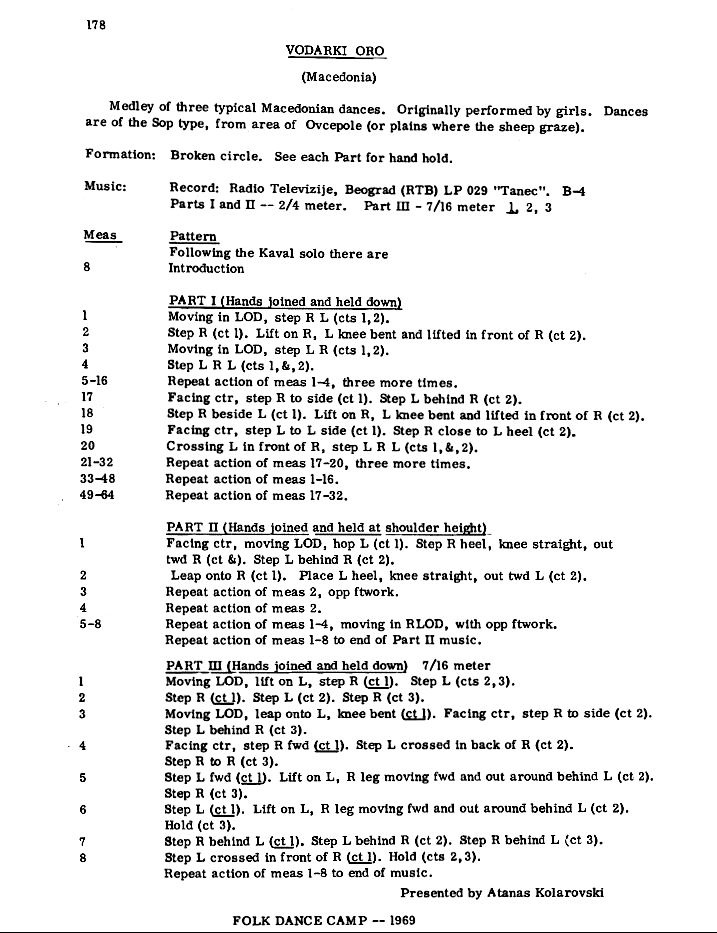 178

VODARKI ORO

(Macedonia)

Medley of three typical Macedonian dances. Originally performed by girls. Dances are of the Sop type, from area of Ovcepole (or plains where the sheep graze).

Formation: Broken circle. See each Part for hand hold.

Music: Record: Radio Televizije, Beograd (RTB) LP 029 "Tanec". B-4
Parts I and II -- 2/4 meter. Part III - 7/16 meter 1, 2, 3

Meas Pattern
Following the Kaval solo there are
8 Introduction

PART I (Hands joined and held down)
1 Moving in LOD, step R L (cts 1,2).
2 Step R (ct 1). Lift on R, L knee bent and lifted in front of R (ct 2).
3 Moving in LOD, step L R (cts 1,2).
4 Step L R L (cts 1,&,2).
5-16 Repeat action of meas 1-4, three more times.
17 Facing ctr, step R to side (ct 1). Step L behind R (ct 2).
18 Step R beside L (ct 1). Lift on R, L knee bent and lifted in front of R (ct 2).
19 Facing ctr, step L to L side (ct 1). Step R close to L heel (ct 2).
20 Crossing L in front of R, step L R L (cts 1,&,2).
21-32 Repeat action of meas 17-20, three more times.
33-48 Repeat action of meas 1-16.
49-64 Repeat action of meas 17-32.

PART II (Hands joined and held at shoulder height)
1 Facing ctr, moving LOD, hop L (ct 1). Step R heel, knee straight, out twd R (ct &). Step L behind R (ct 2).
2 Leap onto R (ct 1). Place L heel, knee straight, out twd L (ct 2).
3 Repeat action of meas 2, opp ftwork.
4 Repeat action of meas 2.
5-8 Repeat action of meas 1-4, moving in RLOD, with opp ftwork.
Repeat action of meas 1-8 to end of Part II music.

PART III (Hands joined and held down) 7/16 meter
1 Moving LOD, lift on L, step R (ct 1). Step L (cts 2,3).
2 Step R (ct 1). Step L (ct 2). Step R (ct 3).
3 Moving LOD, leap onto L, knee bent (ct 1). Facing ctr, step R to side (ct 2). Step L behind R (ct 3).
4 Facing ctr, step R fwd (ct 1). Step L crossed in back of R (ct 2). Step R to R (ct 3).
5 Step L fwd (ct 1). Lift on L, R leg moving fwd and out around behind L (ct 2). Step R (ct 3).
6 Step L (ct 1). Lift on L, R leg moving fwd and out around behind L (ct 2). Hold (ct 3).
7 Step R behind L (ct 1). Step L behind R (ct 2). Step R behind L (ct 3).
8 Step L crossed in front of R (ct 1). Hold (cts 2,3).
Repeat action of meas 1-8 to end of music.

Presented by Atanas Kolarovski

FOLK DANCE CAMP -- 1969